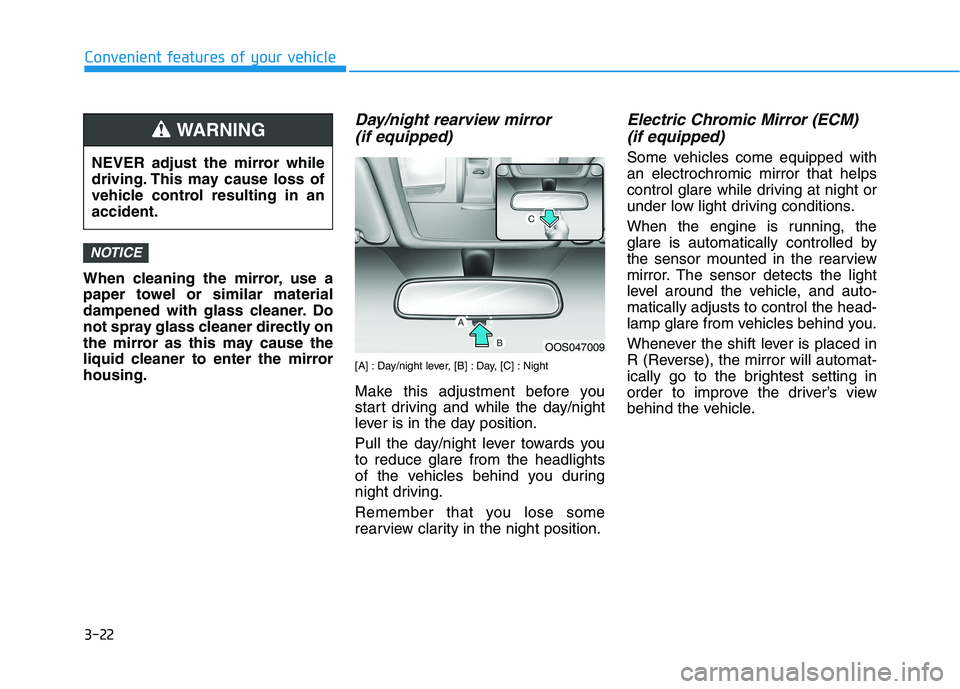 Convenient features of your vehicle

WARNING

NEVER adjust the mirror while driving. This may cause loss of vehicle control resulting in an accident.

NOTICE

When cleaning the mirror, use a paper towel or similar material dampened with glass cleaner. Do not spray glass cleaner directly on the mirror as this may cause the liquid cleaner to enter the mirror housing.

Day/night rearview mirror (if equipped)

C

A

B

OOS047009

[A] : Day/night lever, [B] : Day, [C] : Night

Make this adjustment before you start driving and while the day/night lever is in the day position.

Pull the day/night lever towards you to reduce glare from the headlights of the vehicles behind you during night driving.

Remember that you lose some rearview clarity in the night position.

Electric Chromic Mirror (ECM) (if equipped)

Some vehicles come equipped with an electrochromic mirror that helps control glare while driving at night or under low light driving conditions.

When the engine is running, the glare is automatically controlled by the sensor mounted in the rearview mirror. The sensor detects the light level around the vehicle, and automatically adjusts to control the headlamp glare from vehicles behind you.

Whenever the shift lever is placed in R (Reverse), the mirror will automatically go to the brightest setting in order to improve the driver's view behind the vehicle.

3-22

carmanualsonline.info